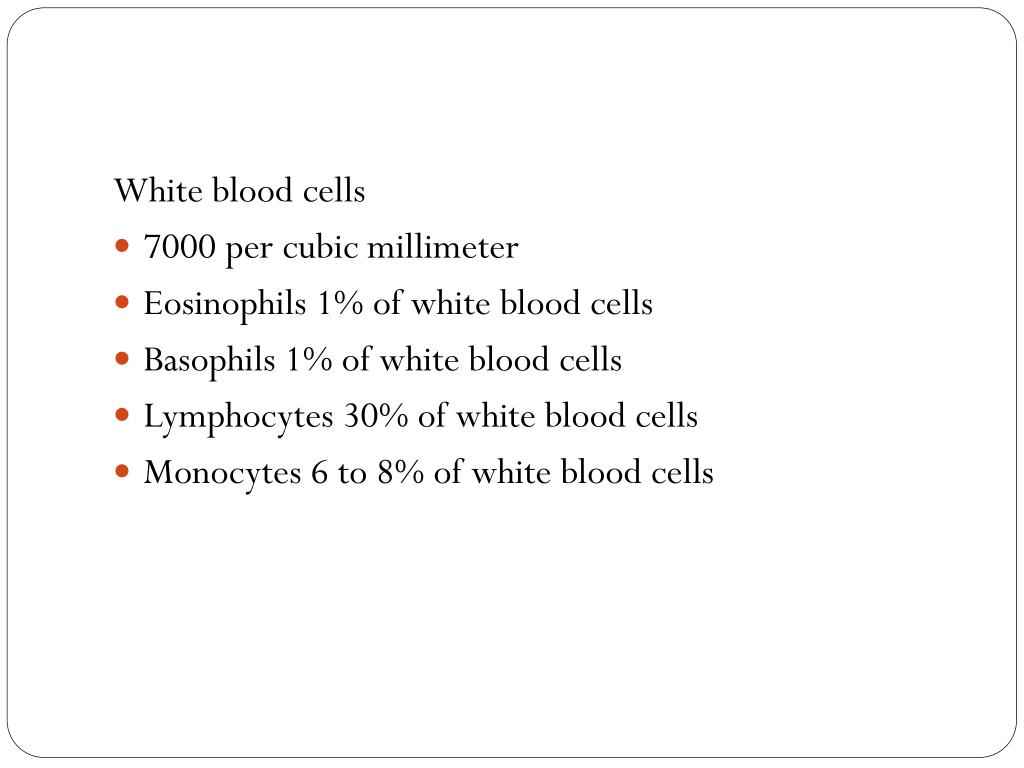 White blood cells

- 7000 per cubic millimeter
- Eosinophils 1% of white blood cells
- Basophils 1% of white blood cells
- Lymphocytes 30% of white blood cells
- Monocytes 6 to 8% of white blood cells